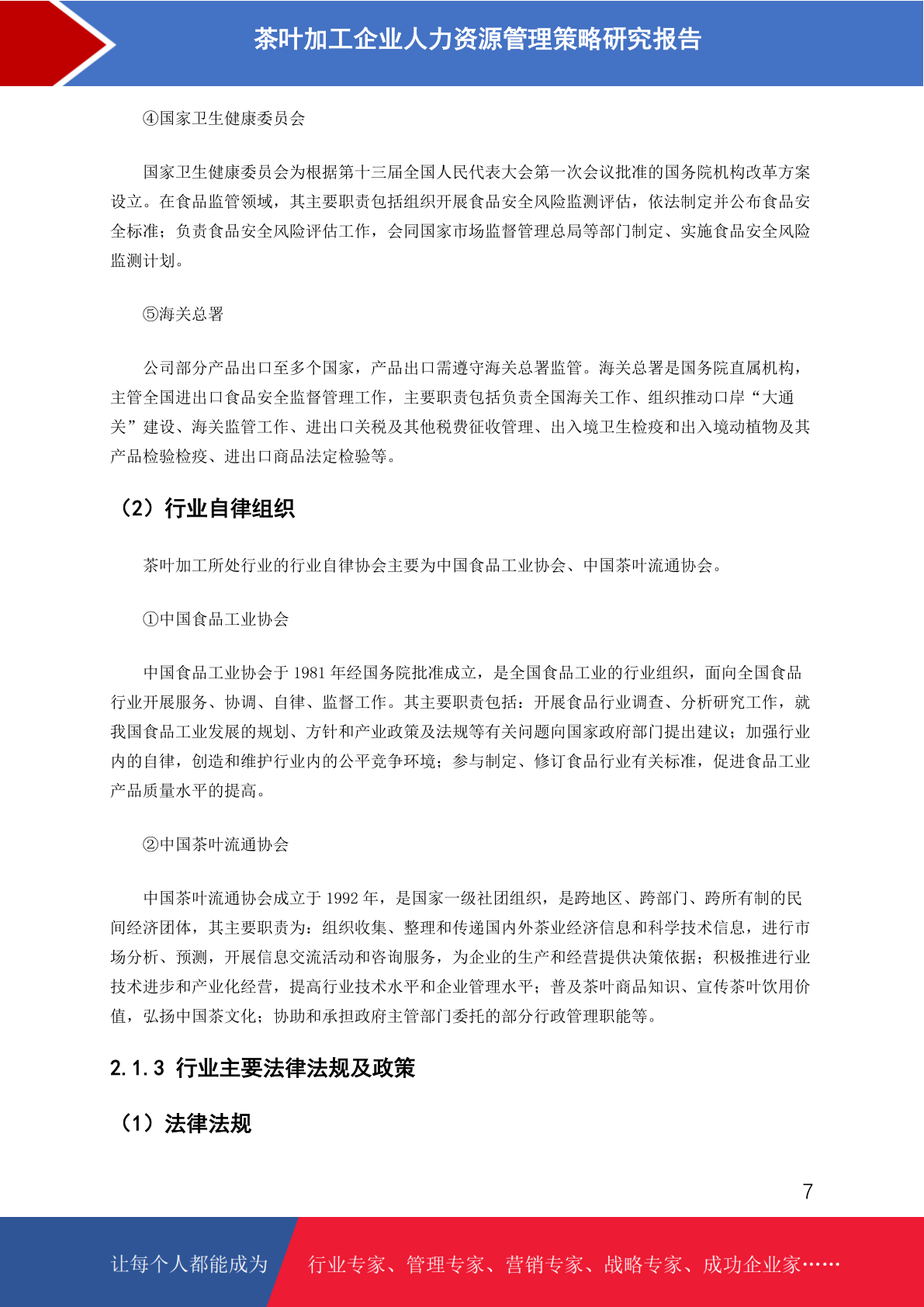 茶叶加工企业人力资源管理策略研究报告

④国家卫生健康委员会

国家卫生健康委员会为根据第十三届全国人民代表大会第一次会议批准的国务院机构改革方案设立。在食品监管领域，其主要职责包括组织开展食品安全风险监测评估，依法制定并公布食品安全标准；负责食品安全风险评估工作，会同国家市场监督管理总局等部门制定、实施食品安全风险监测计划。

⑤海关总署

公司部分产品出口至多个国家，产品出口需遵守海关总署监管。海关总署是国务院直属机构，主管全国进出口食品安全监督管理工作，主要职责包括负责全国海关工作、组织推动口岸“大通关”建设、海关监管工作、进出口关税及其他税费征收管理、出入境卫生检疫和出入境动植物及其产品检验检疫、进出口商品法定检验等。

（2）行业自律组织

茶叶加工所处行业的行业自律协会主要为中国食品工业协会、中国茶叶流通协会。

①中国食品工业协会

中国食品工业协会于 1981 年经国务院批准成立，是全国食品工业的行业组织，面向全国食品行业开展服务、协调、自律、监督工作。其主要职责包括：开展食品行业调查、分析研究工作，就我国食品工业发展的规划、方针和产业政策及法规等有关问题向国家政府部门提出建议；加强行业内的自律，创造和维护行业内的公平竞争环境；参与制定、修订食品行业有关标准，促进食品工业产品质量水平的提高。

②中国茶叶流通协会

中国茶叶流通协会成立于 1992 年，是国家一级社团组织，是跨地区、跨部门、跨所有制的民间经济团体，其主要职责为：组织收集、整理和传递国内外茶业经济信息和科学技术信息，进行市场分析、预测，开展信息交流活动和咨询服务，为企业的生产和经营提供决策依据；积极推进行业技术进步和产业化经营，提高行业技术水平和企业管理水平；普及茶叶商品知识、宣传茶叶饮用价值，弘扬中国茶文化；协助和承担政府主管部门委托的部分行政管理职能等。

2.1.3 行业主要法律法规及政策

（1）法律法规

7

让每个人都能成为 行业专家、管理专家、营销专家、战略专家、成功企业家……